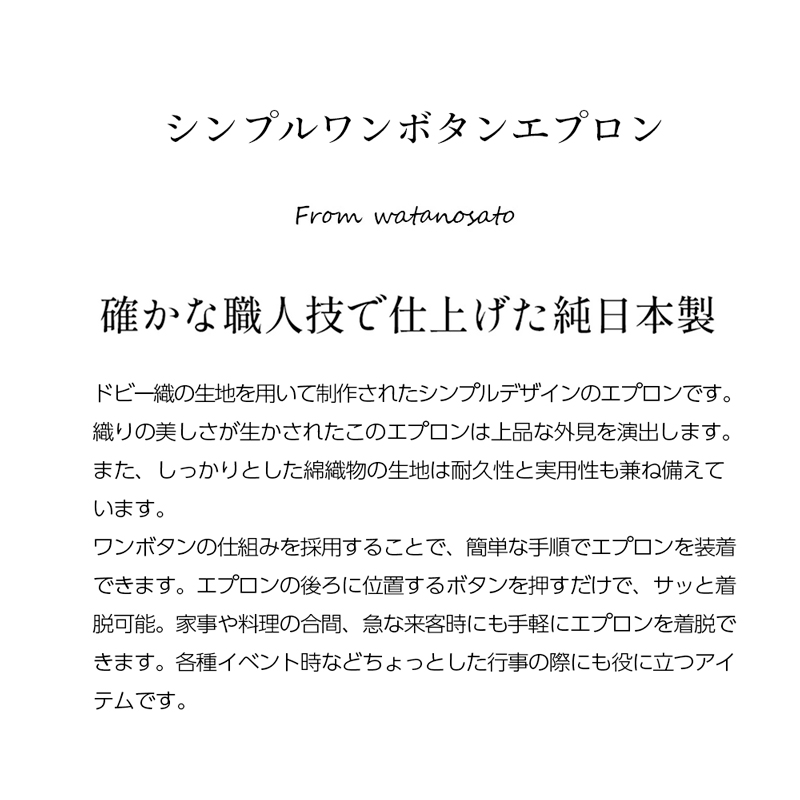 シンプルワンボタンエプロン

From watanosato

確かな職人技で仕上げた純日本製

ドビー織の生地を用いて制作されたシンプルデザインのエプロンです。織りの美しさが生かされたこのエプロンは上品な外見を演出します。また、しっかりとした綿織物の生地は耐久性と実用性も兼ね備えています。
ワンボタンの仕組みを採用することで、簡単な手順でエプロンを装着できます。エプロンの後ろに位置するボタンを押すだけで、サッと着脱可能。家事や料理の合間、急な来客時にも手軽にエプロンを着脱できます。各種イベント時などちょっとした行事の際にも役に立つアイテムです。